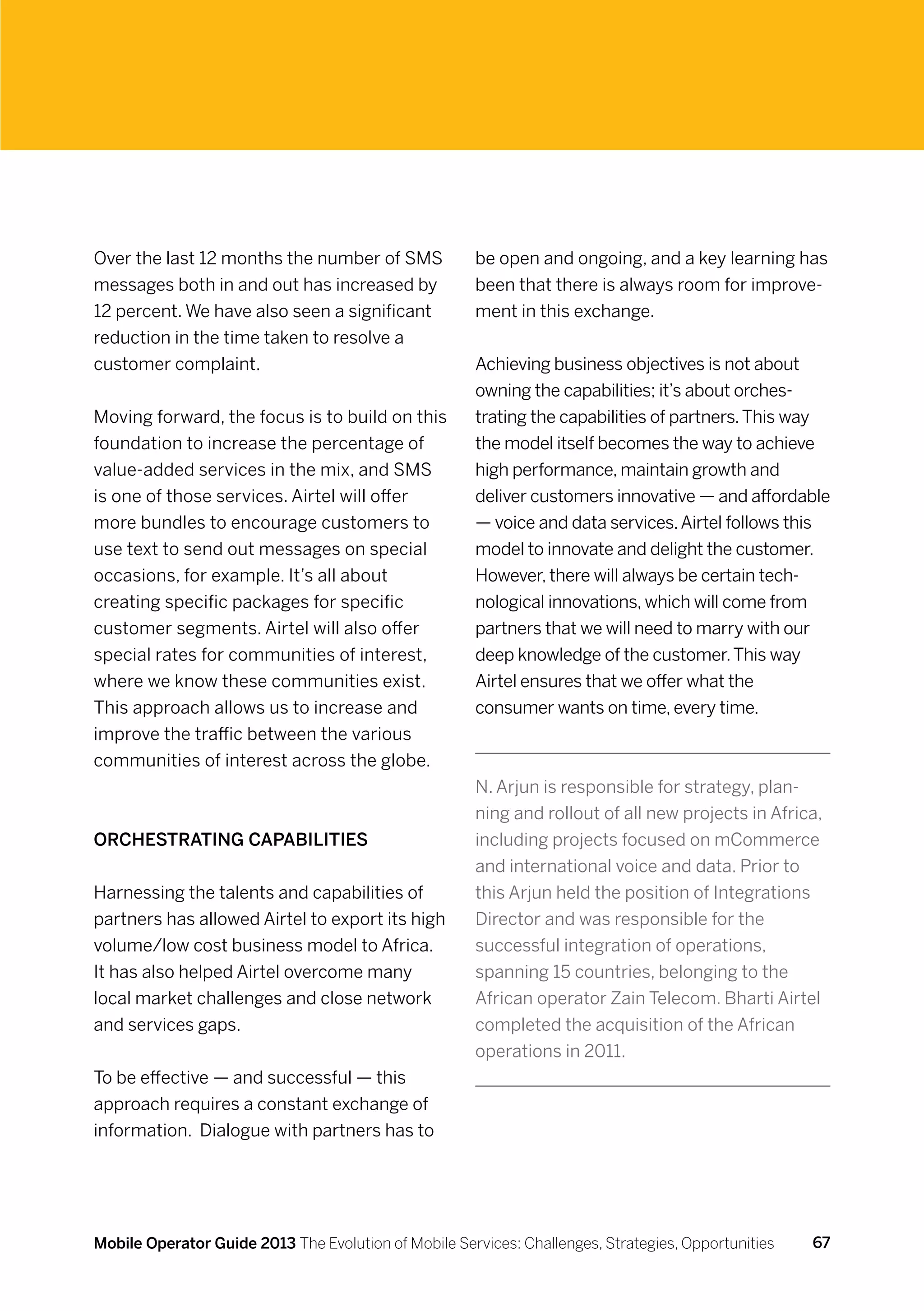 Over the last 12 months the number of SMS messages both in and out has increased by 12 percent. We have also seen a significant reduction in the time taken to resolve a customer complaint.

Moving forward, the focus is to build on this foundation to increase the percentage of value-added services in the mix, and SMS is one of those services. Airtel will offer more bundles to encourage customers to use text to send out messages on special occasions, for example. It's all about creating specific packages for specific customer segments. Airtel will also offer special rates for communities of interest, where we know these communities exist. This approach allows us to increase and improve the traffic between the various communities of interest across the globe.

ORCHESTRATING CAPABILITIES

Harnessing the talents and capabilities of partners has allowed Airtel to export its high volume/low cost business model to Africa. It has also helped Airtel overcome many local market challenges and close network and services gaps.

To be effective — and successful — this approach requires a constant exchange of information. Dialogue with partners has to be open and ongoing, and a key learning has been that there is always room for improvement in this exchange.

Achieving business objectives is not about owning the capabilities; it's about orchestrating the capabilities of partners. This way the model itself becomes the way to achieve high performance, maintain growth and deliver customers innovative — and affordable — voice and data services. Airtel follows this model to innovate and delight the customer. However, there will always be certain technological innovations, which will come from partners that we will need to marry with our deep knowledge of the customer. This way Airtel ensures that we offer what the consumer wants on time, every time.

N. Arjun is responsible for strategy, planning and rollout of all new projects in Africa, including projects focused on mCommerce and international voice and data. Prior to this Arjun held the position of Integrations Director and was responsible for the successful integration of operations, spanning 15 countries, belonging to the African operator Zain Telecom. Bharti Airtel completed the acquisition of the African operations in 2011.

Mobile Operator Guide 2013 The Evolution of Mobile Services: Challenges, Strategies, Opportunities 67